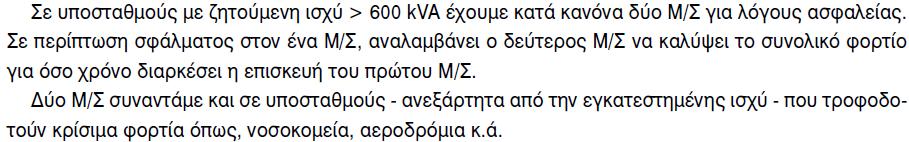 Σε υποσταθμούς με ζητούμενη ισχύ > 600 kVA έχουμε κατά κανόνα δύο Μ/Σ για λόγους ασφαλείας. Σε περίπτωση σφάλματος στον ένα Μ/Σ, αναλαμβάνει ο δεύτερος Μ/Σ να καλύψει το συνολικό φορτίο για όσο χρόνο διαρκέσει η επισκευή του πρώτου Μ/Σ.

Δύο Μ/Σ συναντάμε και σε υποσταθμούς - ανεξάρτητα από την εγκατεστημένης ισχύ - που τροφοδοτούν κρίσιμα φορτία όπως, νοσοκομεία, αεροδρόμια κ.ά.